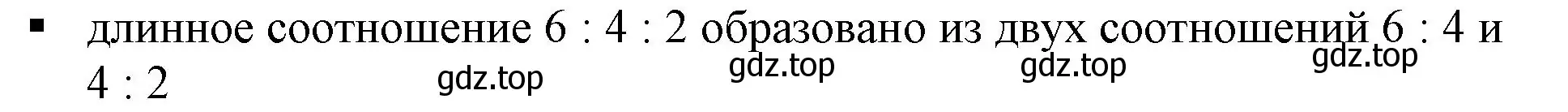 ▪ длинное соотношение 6 : 4 : 2 образовано из двух соотношений 6 : 4 и 4 : 2

gdz.top gdz.top gdz.top gdz.top